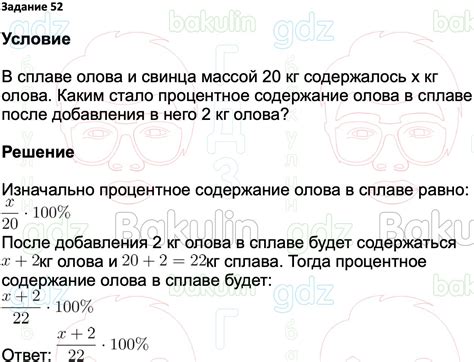 Задание 52

Условие

В сплаве олова и свинца массой 20 кг содержалось x кг олова. Каким стало процентное содержание олова в сплаве после добавления в него 2 кг олова?

Решение

Изначально процентное содержание олова в сплаве равно: $\frac{x}{20} \cdot 100\%$

После добавления 2 кг олова в сплаве будет содержаться $x + 2$кг олова и $20 + 2 = 22$кг сплава. Тогда процентное содержание олова в сплаве будет: $\frac{x+2}{22} \cdot 100\%$

Ответ: $\frac{x+2}{22} \cdot 100\%$